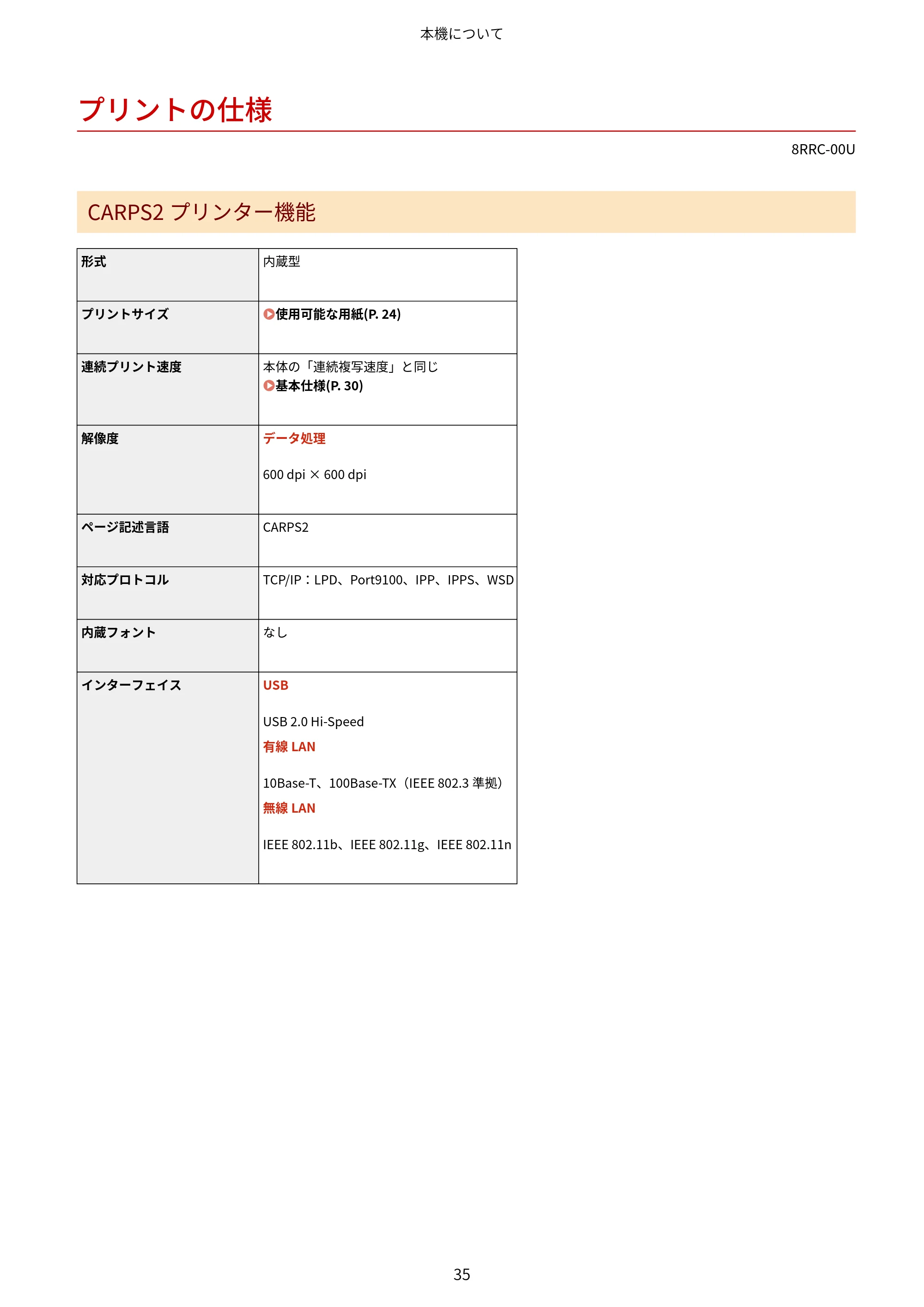 本機について

プリントの仕様

8RRC-00U

CARPS2 プリンター機能

| 形式 | 内蔵型 |
|---|---|
| プリントサイズ | 使用可能な用紙(P. 24) |
| 連続プリント速度 | 本体の「連続複写速度」と同じ 基本仕様(P. 30) |
| 解像度 | データ処理 600 dpi × 600 dpi |
| ページ記述言語 | CARPS2 |
| 対応プロトコル | TCP/IP：LPD、Port9100、IPP、IPPS、WSD |
| 内蔵フォント | なし |
| インターフェイス | USB USB 2.0 Hi-Speed 有線 LAN 10Base-T、100Base-TX（IEEE 802.3 準拠） 無線 LAN IEEE 802.11b、IEEE 802.11g、IEEE 802.11n |

35